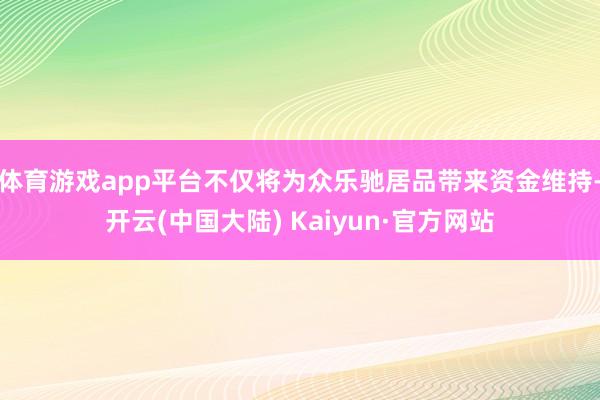 体育游戏app平台不仅将为众乐驰居品带来资金维持-开云(中国大陆) Kaiyun·官方网站